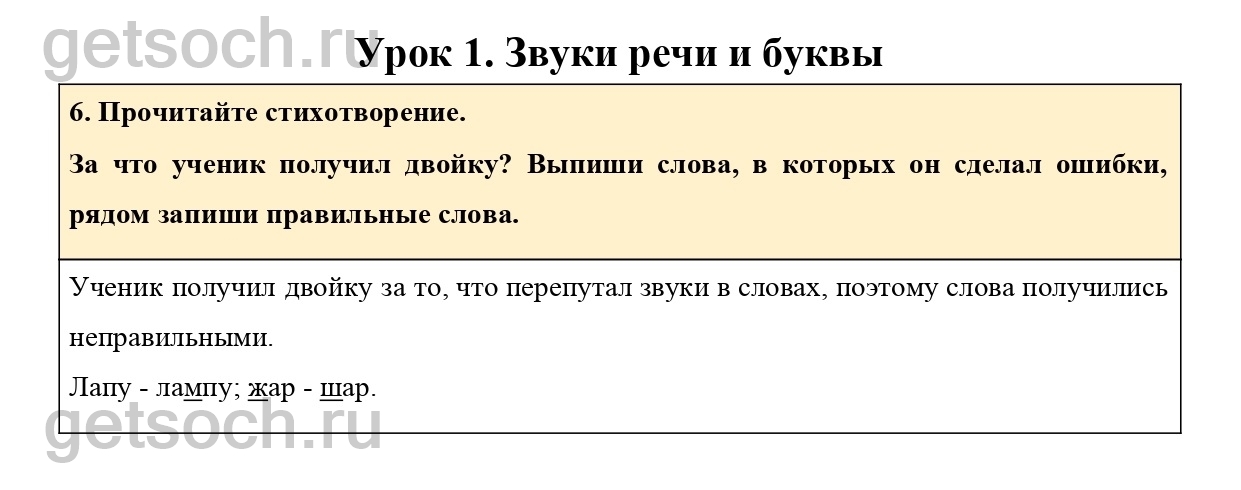 Урок 1. Звуки речи и буквы

6. Прочитайте стихотворение.

За что ученик получил двойку? Выпиши слова, в которых он сделал ошибки, рядом запиши правильные слова.

Ученик получил двойку за то, что перепутал звуки в словах, поэтому слова получились неправильными.

Лапу - лампу; жар - шар.

getsoch.ru